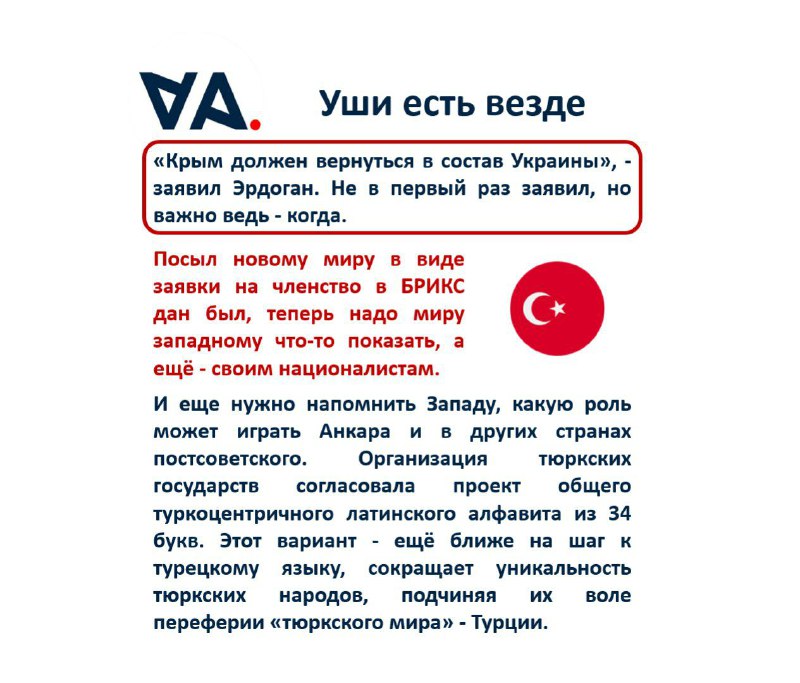 VA.

Уши есть везде

«Крым должен вернуться в состав Украины», - заявил Эрдоган. Не в первый раз заявил, но важно ведь - когда.

Посыл новому миру в виде заявки на членство в БРИКС дан был, теперь надо миру западному что-то показать, а ещё - своим националистам.

И еще нужно напомнить Западу, какую роль может играть Анкара и в других странах постсоветского. Организация тюркских государств согласовала проект общего туркоцентричного латинского алфавита из 34 букв. Этот вариант - ещё ближе на шаг к турецкому языку, сокращает уникальность тюркских народов, подчиняя их воле переферии «тюркского мира» - Турции.